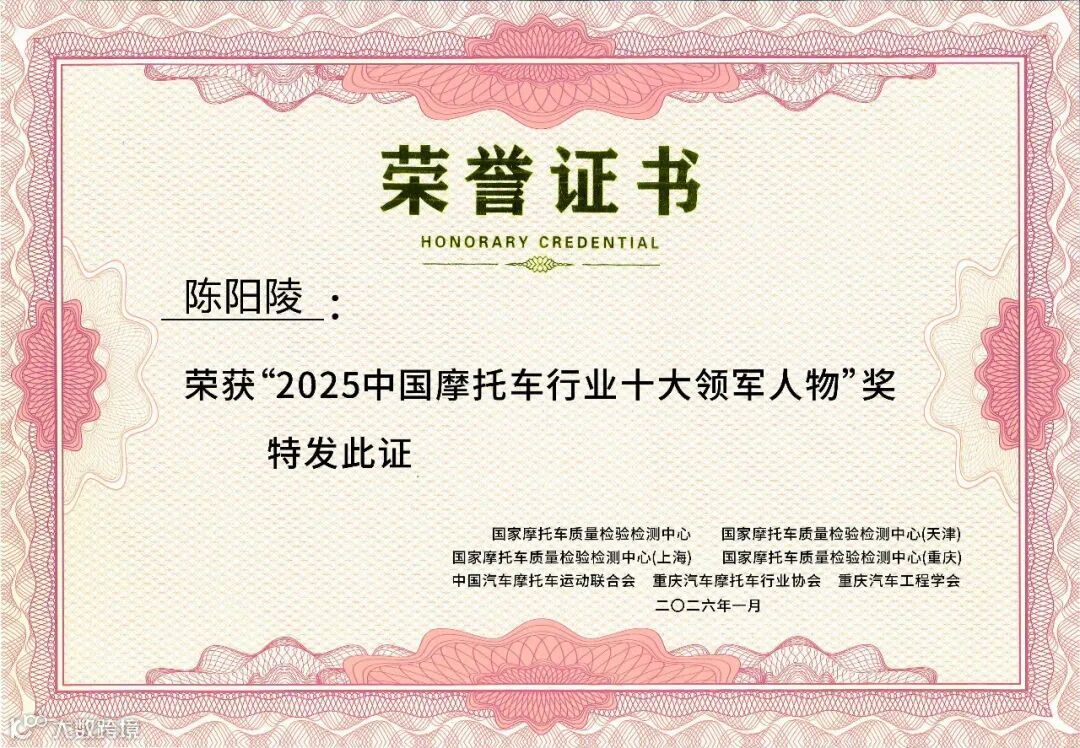 荣誉证书

HONORARY CREDENTIAL

陈阳陵：

荣获“2025中国摩托车行业十大领军人物”奖

特发此证

国家摩托车质量检验检测中心 国家摩托车质量检验检测中心(天津)
国家摩托车质量检验检测中心(上海) 国家摩托车质量检验检测中心(重庆)
中国汽车摩托车运动联合会 重庆汽车摩托车行业协会 重庆汽车工程学会
二〇二六年一月

大数跨境